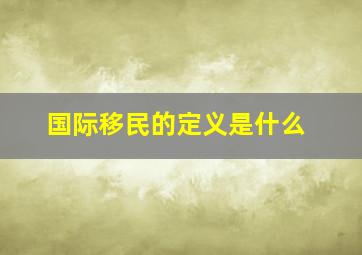 国际移民的定义是什么